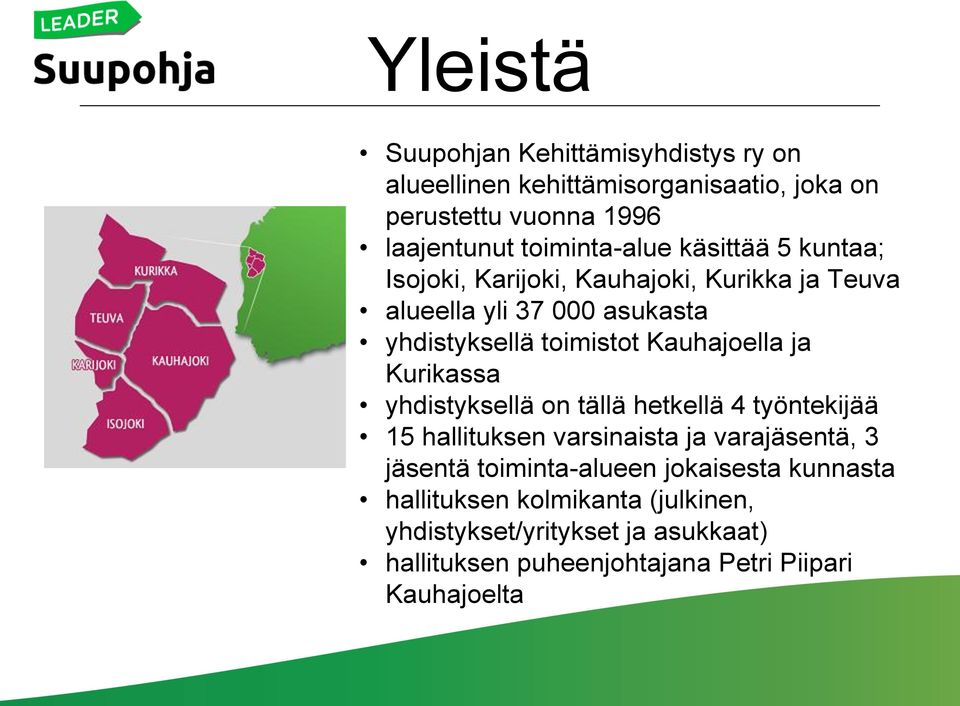 LEADER
Suupohja

Yleistä

KURIKKA
TEUVA
KARIJOKI
KAUHAJOKI
ISOJOKI

• Suupohjan Kehittämisyhdistys ry on alueellinen kehittämisorganisaatio, joka on perustettu vuonna 1996
• laajentunut toiminta-alue käsittää 5 kuntaa; Isojoki, Karijoki, Kauhajoki, Kurikka ja Teuva
• alueella yli 37 000 asukasta
• yhdistyksellä toimistot Kauhajoella ja Kurikassa
• yhdistyksellä on tällä hetkellä 4 työntekijää
• 15 hallituksen varsinaista ja varajäsentä, 3 jäsentä toiminta-alueen jokaisesta kunnasta
• hallituksen kolmikanta (julkinen, yhdistykset/yritykset ja asukkaat)
• hallituksen puheenjohtajana Petri Piipari Kauhajoelta